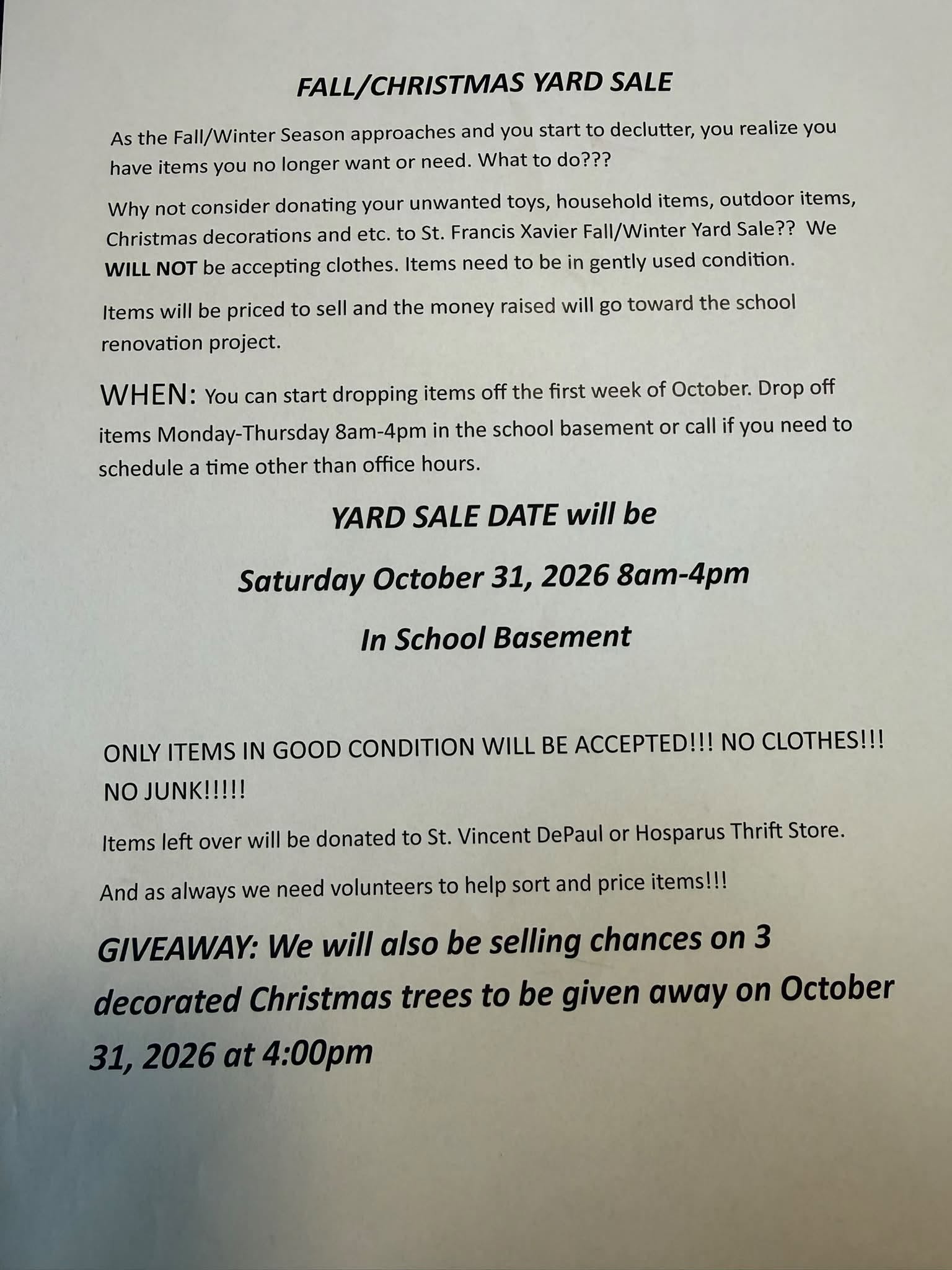 FALL/CHRISTMAS YARD SALE

As the Fall/Winter Season approaches and you start to declutter, you realize you have items you no longer want or need. What to do???

Why not consider donating your unwanted toys, household items, outdoor items, Christmas decorations and etc. to St. Francis Xavier Fall/Winter Yard Sale?? We WILL NOT be accepting clothes. Items need to be in gently used condition.

Items will be priced to sell and the money raised will go toward the school renovation project.

WHEN: You can start dropping items off the first week of October. Drop off items Monday-Thursday 8am-4pm in the school basement or call if you need to schedule a time other than office hours.

YARD SALE DATE will be

Saturday October 31, 2026 8am-4pm

In School Basement

ONLY ITEMS IN GOOD CONDITION WILL BE ACCEPTED!!! NO CLOTHES!!! NO JUNK!!!!!

Items left over will be donated to St. Vincent DePaul or Hosparus Thrift Store.

And as always we need volunteers to help sort and price items!!!

GIVEAWAY: We will also be selling chances on 3 decorated Christmas trees to be given away on October 31, 2026 at 4:00pm